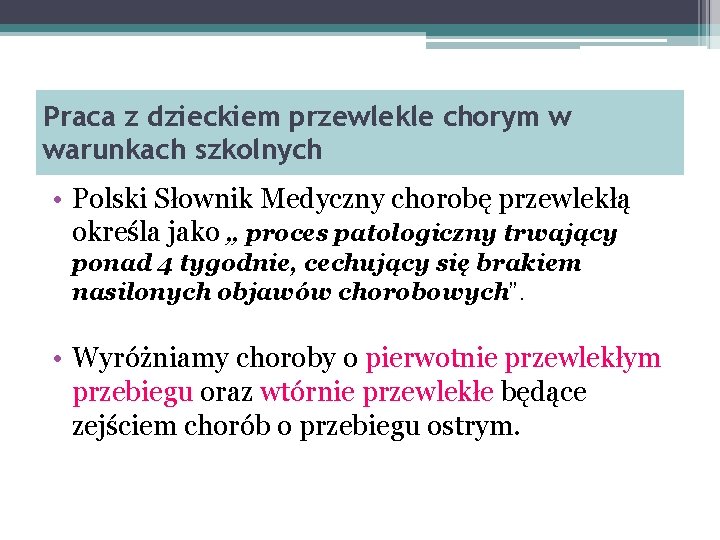 Praca z dzieckiem przewlekle chorym w warunkach szkolnych

• Polski Słownik Medyczny chorobę przewlekłą określa jako „ proces patologiczny trwający ponad 4 tygodnie, cechujący się brakiem nasilonych objawów chorobowych".

• Wyróżniamy choroby o pierwotnie przewlekłym przebiegu oraz wtórnie przewlekłe będące zejściem chorób o przebiegu ostrym.